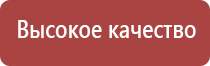 Высокое качество